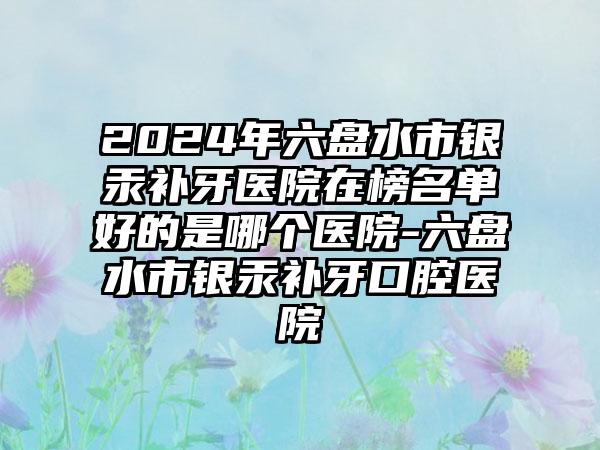 2024年六盘水市银汞补牙医院在榜名单好的是哪个医院-六盘水市银汞补牙口腔医院